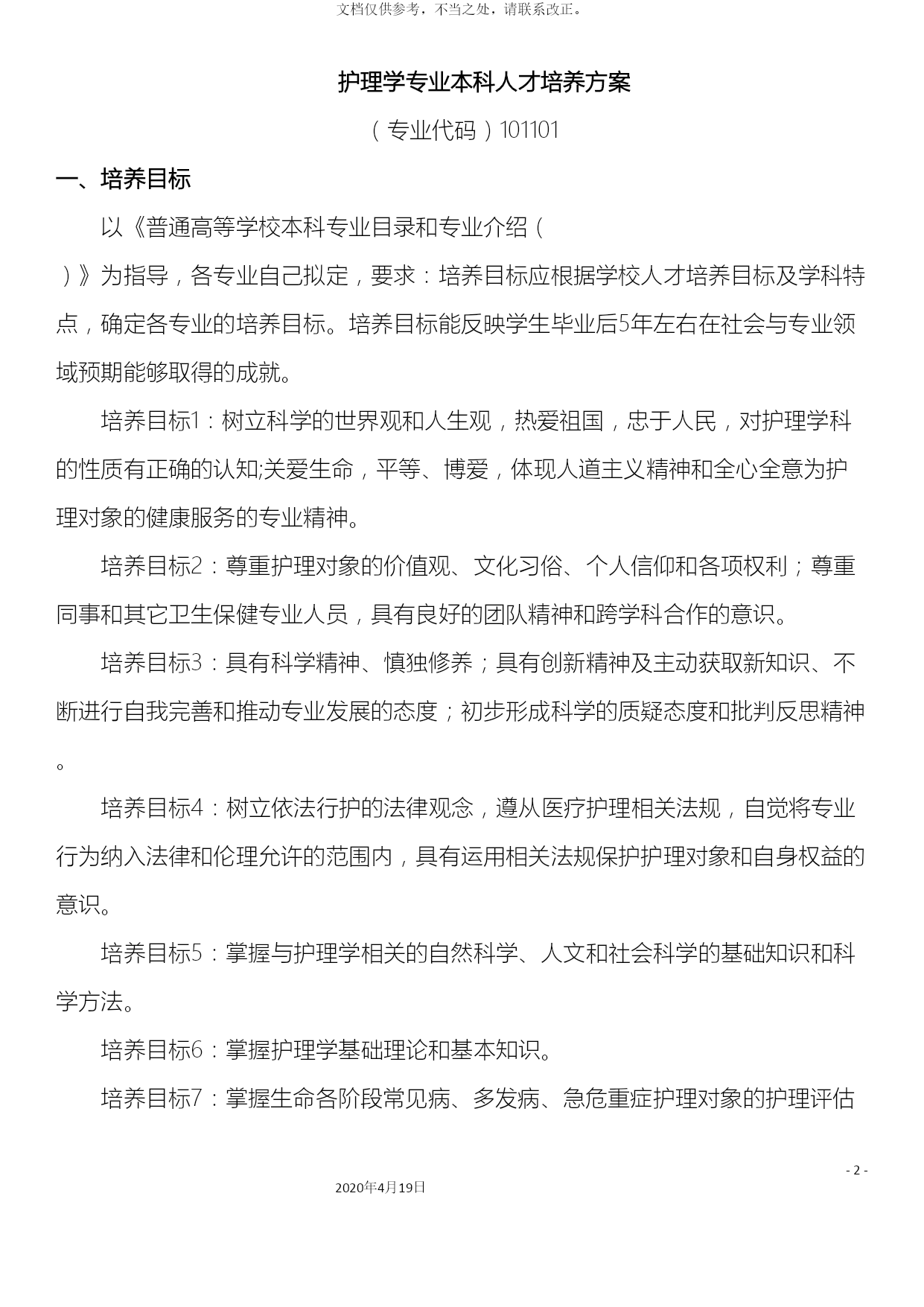 文档仅供参考，不当之处，请联系改正。

护理学专业本科人才培养方案

（专业代码）101101

一、培养目标

以《普通高等学校本科专业目录和专业介绍（

）》为指导，各专业自己拟定，要求：培养目标应根据学校人才培养目标及学科特点，确定各专业的培养目标。培养目标能反映学生毕业后5年左右在社会与专业领域预期能够取得的成就。

培养目标1：树立科学的世界观和人生观，热爱祖国，忠于人民，对护理学科的性质有正确的认知;关爱生命，平等、博爱，体现人道主义精神和全心全意为护理对象的健康服务的专业精神。

培养目标2：尊重护理对象的价值观、文化习俗、个人信仰和各项权利；尊重同事和其它卫生保健专业人员，具有良好的团队精神和跨学科合作的意识。

培养目标3：具有科学精神、慎独修养；具有创新精神及主动获取新知识、不断进行自我完善和推动专业发展的态度；初步形成科学的质疑态度和批判反思精神。

培养目标4：树立依法行护的法律观念，遵从医疗护理相关法规，自觉将专业行为纳入法律和伦理允许的范围内，具有运用相关法规保护护理对象和自身权益的意识。

培养目标5：掌握与护理学相关的自然科学、人文和社会科学的基础知识和科学方法。

培养目标6：掌握护理学基础理论和基本知识。

培养目标7：掌握生命各阶段常见病、多发病、急危重症护理对象的护理评估

- 2 -

2020年4月19日